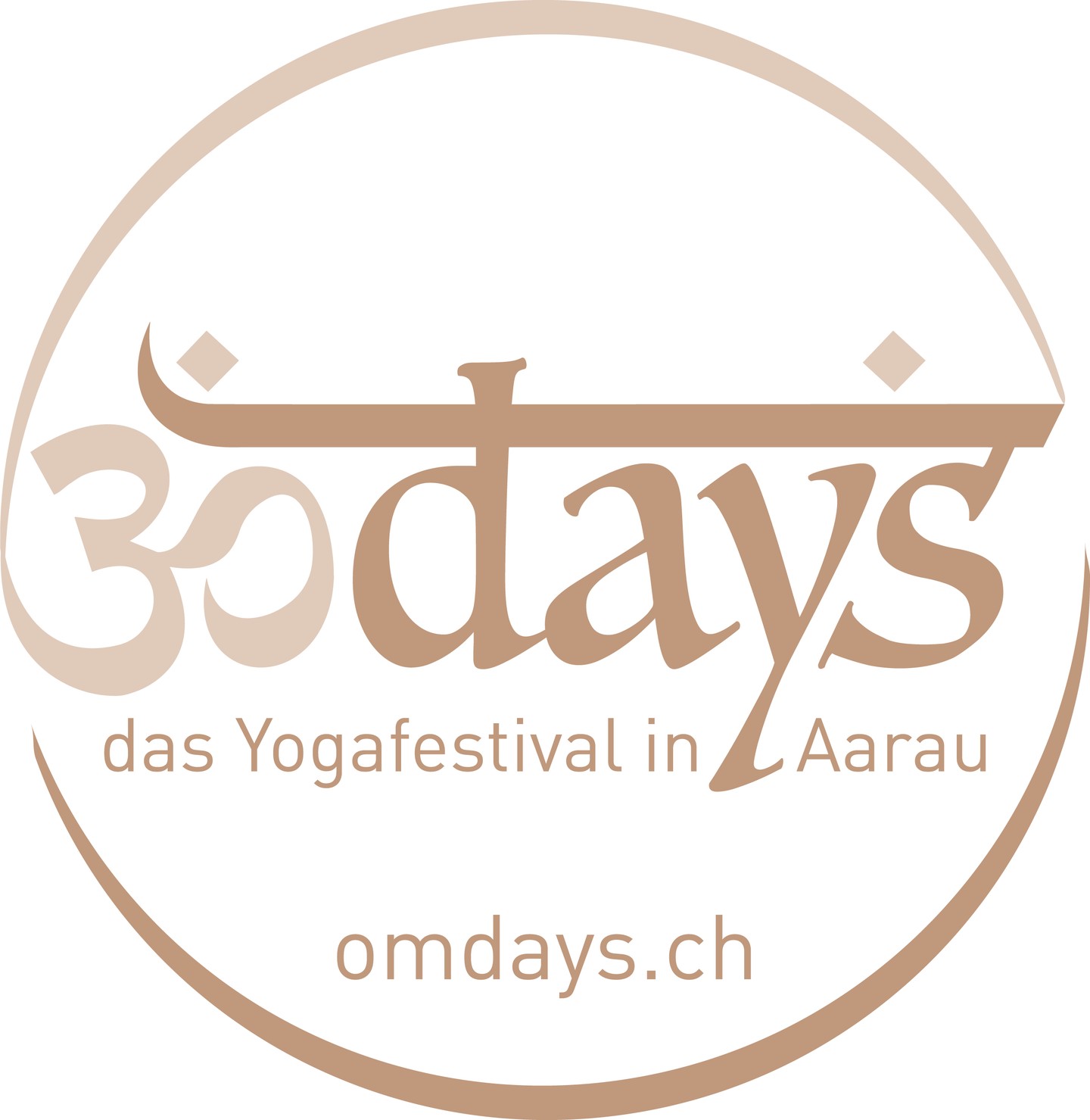 ॐdays

das Yogafestival in Aarau

omdays.ch